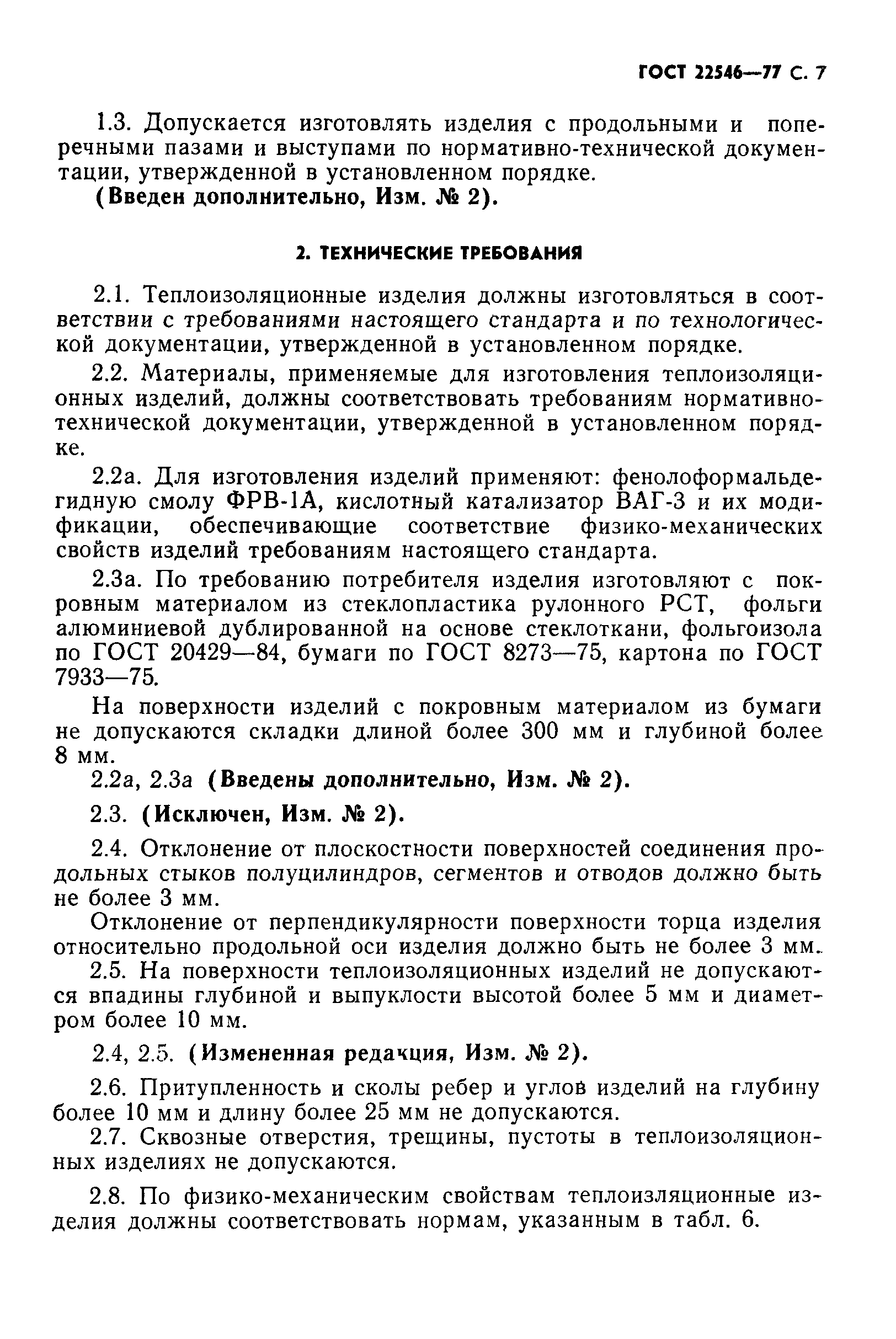 ГОСТ 22546—77 С. 7

1.3. Допускается изготовлять изделия с продольными и поперечными пазами и выступами по нормативно-технической документации, утвержденной в установленном порядке.

(Введен дополнительно, Изм. № 2).

2. ТЕХНИЧЕСКИЕ ТРЕБОВАНИЯ

2.1. Теплоизоляционные изделия должны изготовляться в соответствии с требованиями настоящего стандарта и по технологической документации, утвержденной в установленном порядке.

2.2. Материалы, применяемые для изготовления теплоизоляционных изделий, должны соответствовать требованиям нормативно-технической документации, утвержденной в установленном порядке.

2.2а. Для изготовления изделий применяют: фенолоформальдегидную смолу ФРВ-1А, кислотный катализатор ВАГ-3 и их модификации, обеспечивающие соответствие физико-механических свойств изделий требованиям настоящего стандарта.

2.3а. По требованию потребителя изделия изготовляют с покровным материалом из стеклопластика рулонного РСТ, фольги алюминиевой дублированной на основе стеклоткани, фольгоизола по ГОСТ 20429—84, бумаги по ГОСТ 8273—75, картона по ГОСТ 7933—75.

На поверхности изделий с покровным материалом из бумаги не допускаются складки длиной более 300 мм и глубиной более 8 мм.

2.2а, 2.3а (Введены дополнительно, Изм. № 2).

2.3. (Исключен, Изм. № 2).

2.4. Отклонение от плоскостности поверхностей соединения продольных стыков полуцилиндров, сегментов и отводов должно быть не более 3 мм.

Отклонение от перпендикулярности поверхности торца изделия относительно продольной оси изделия должно быть не более 3 мм.

2.5. На поверхности теплоизоляционных изделий не допускаются впадины глубиной и выпуклости высотой более 5 мм и диаметром более 10 мм.

2.4, 2.5. (Измененная редакция, Изм. № 2).

2.6. Притупленность и сколы ребер и углов изделий на глубину более 10 мм и длину более 25 мм не допускаются.

2.7. Сквозные отверстия, трещины, пустоты в теплоизоляционных изделиях не допускаются.

2.8. По физико-механическим свойствам теплоизляционные изделия должны соответствовать нормам, указанным в табл. 6.